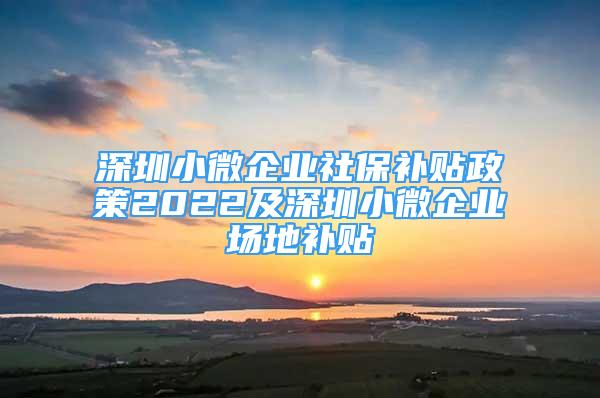 深圳小微企业社保补贴政策2022及深圳小微企业场地补贴